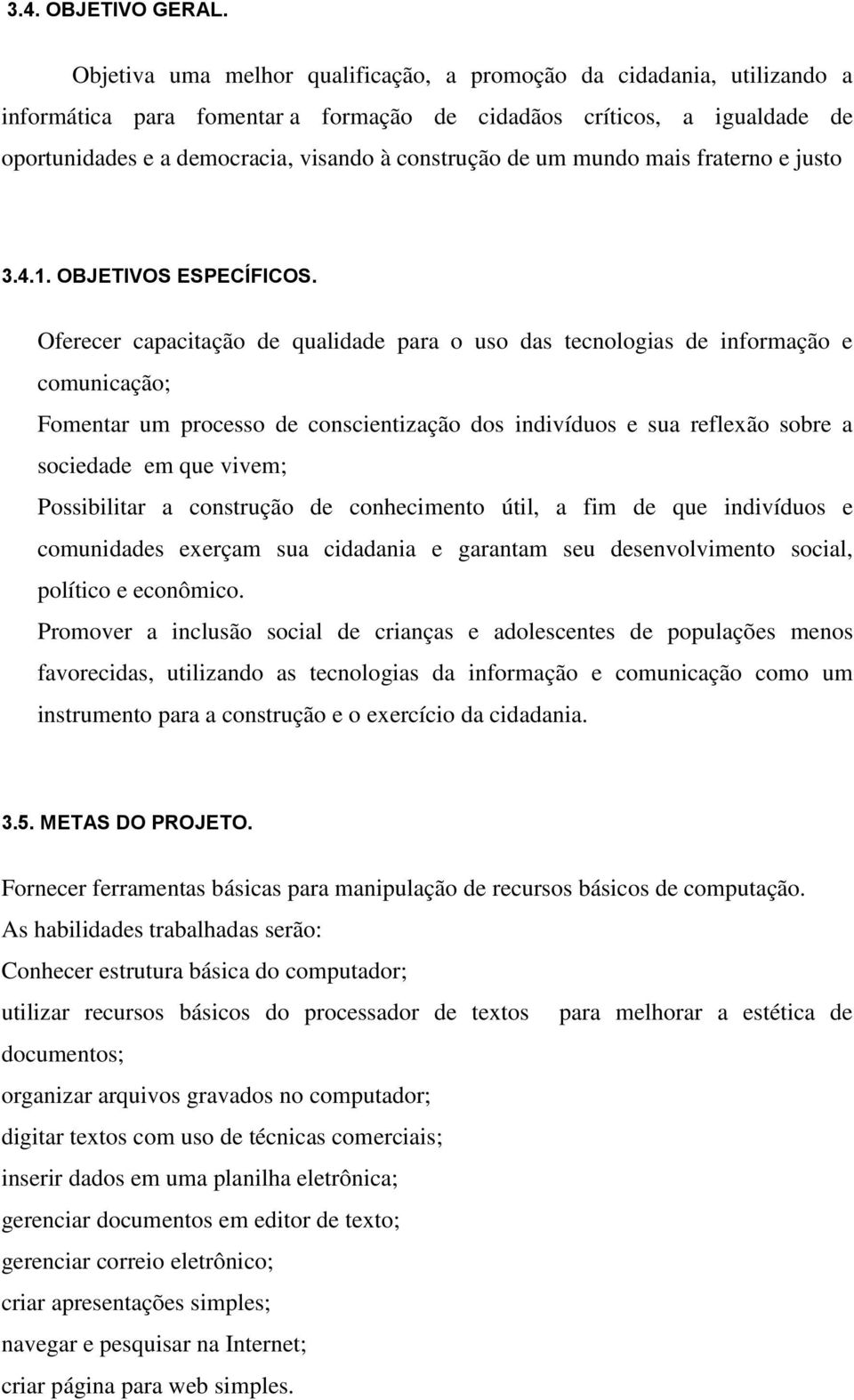 3.4. OBJETIVO GERAL.

Objetiva uma melhor qualificação, a promoção da cidadania, utilizando a informática para fomentar a formação de cidadãos críticos, a igualdade de oportunidades e a democracia, visando à construção de um mundo mais fraterno e justo

3.4.1. OBJETIVOS ESPECÍFICOS.

Oferecer capacitação de qualidade para o uso das tecnologias de informação e comunicação;

Fomentar um processo de conscientização dos indivíduos e sua reflexão sobre a sociedade em que vivem;

Possibilitar a construção de conhecimento útil, a fim de que indivíduos e comunidades exerçam sua cidadania e garantam seu desenvolvimento social, político e econômico.

Promover a inclusão social de crianças e adolescentes de populações menos favorecidas, utilizando as tecnologias da informação e comunicação como um instrumento para a construção e o exercício da cidadania.

3.5. METAS DO PROJETO.

Fornecer ferramentas básicas para manipulação de recursos básicos de computação.

As habilidades trabalhadas serão:

Conhecer estrutura básica do computador;

utilizar recursos básicos do processador de textos para melhorar a estética de documentos;

organizar arquivos gravados no computador;

digitar textos com uso de técnicas comerciais;

inserir dados em uma planilha eletrônica;

gerenciar documentos em editor de texto;

gerenciar correio eletrônico;

criar apresentações simples;

navegar e pesquisar na Internet;

criar página para web simples.